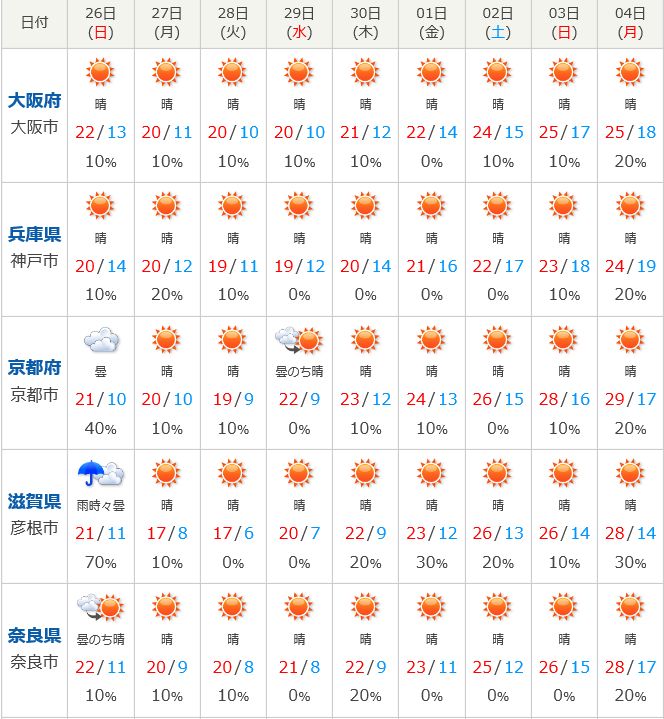 | 日付 | 26日 (日) | 27日 (月) | 28日 (火) | 29日 (水) | 30日 (木) | 01日 (金) | 02日 (土) | 03日 (日) | 04日 (月) |
|---|---|---|---|---|---|---|---|---|---|
| 大阪府 大阪市 | 晴 22/13 10% | 晴 20/11 10% | 晴 20/10 10% | 晴 20/10 10% | 晴 21/12 10% | 晴 22/14 0% | 晴 24/15 10% | 晴 25/17 10% | 晴 25/18 20% |
| 兵庫県 神戸市 | 晴 20/14 10% | 晴 20/12 20% | 晴 19/11 10% | 晴 19/12 0% | 晴 20/14 0% | 晴 21/16 0% | 晴 22/17 0% | 晴 23/18 10% | 晴 24/19 20% |
| 京都府 京都市 | 曇 21/10 40% | 晴 20/10 10% | 晴 19/9 10% | 曇のち晴 22/9 0% | 晴 23/12 10% | 晴 24/13 10% | 晴 26/15 0% | 晴 28/16 10% | 晴 29/17 20% |
| 滋賀県 彦根市 | 雨時々曇 21/11 70% | 晴 17/8 10% | 晴 17/6 0% | 晴 20/7 0% | 晴 22/9 20% | 晴 23/12 30% | 晴 26/13 20% | 晴 26/14 10% | 晴 28/14 30% |
| 奈良県 奈良市 | 曇のち晴 22/11 10% | 晴 20/9 10% | 晴 20/8 10% | 晴 21/8 0% | 晴 22/9 20% | 晴 23/11 0% | 晴 25/12 0% | 晴 26/15 0% | 晴 28/17 20% |